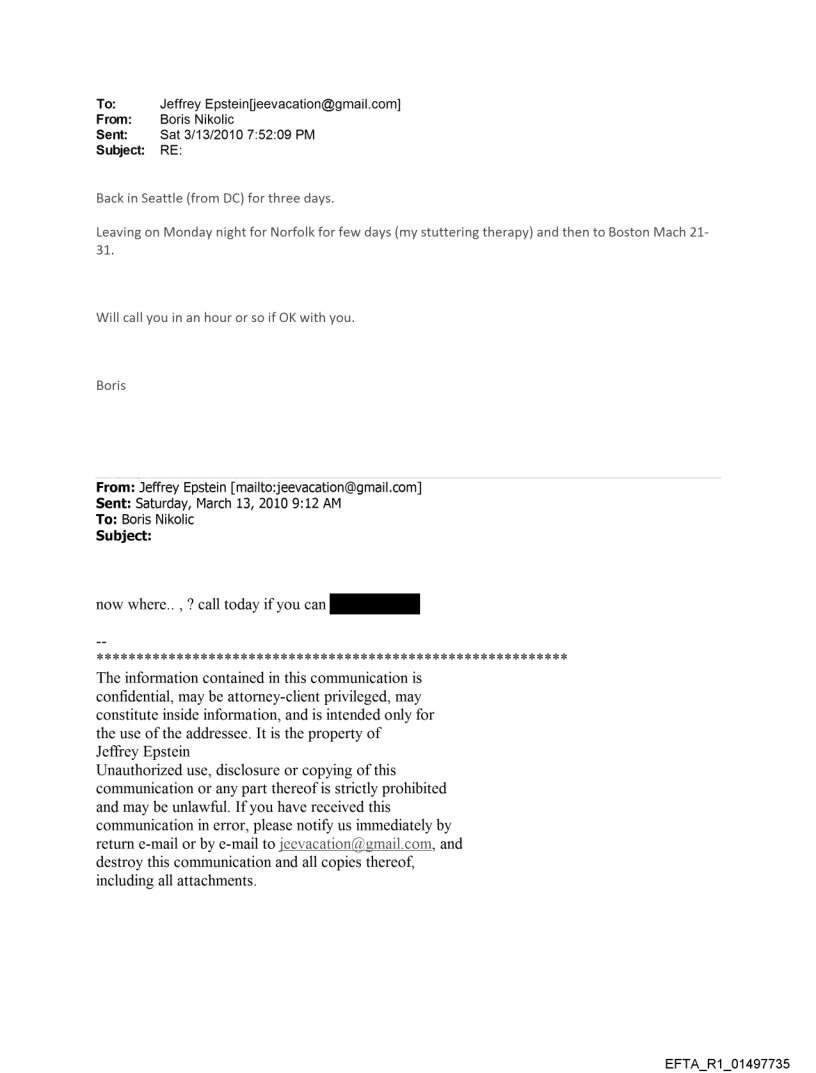 To: Jeffrey Epstein[jeevacation@gmail.com]
From: Boris Nikolic
Sent: Sat 3/13/2010 7:52:09 PM
Subject: RE:

Back in Seattle (from DC) for three days.

Leaving on Monday night for Norfolk for few days (my stuttering therapy) and then to Boston Mach 21-31.

Will call you in an hour or so if OK with you.

Boris

From: Jeffrey Epstein [mailto:jeevacation@gmail.com]
Sent: Saturday, March 13, 2010 9:12 AM
To: Boris Nikolic
Subject:

now where.. , ? call today if you can

--
************************************************************
The information contained in this communication is confidential, may be attorney-client privileged, may constitute inside information, and is intended only for the use of the addressee. It is the property of Jeffrey Epstein
Unauthorized use, disclosure or copying of this communication or any part thereof is strictly prohibited and may be unlawful. If you have received this communication in error, please notify us immediately by return e-mail or by e-mail to jeevacation@gmail.com, and destroy this communication and all copies thereof, including all attachments.

EFTA_R1_01497735